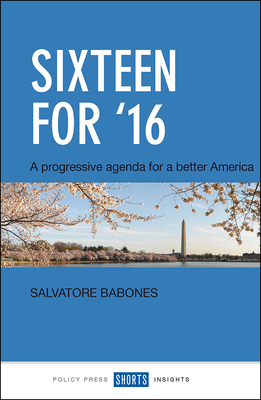 SIXTEEN FOR ‘16

A progressive agenda for a better America

SALVATORE BABONES

POLICY PRESS SHORTS INSIGHTS